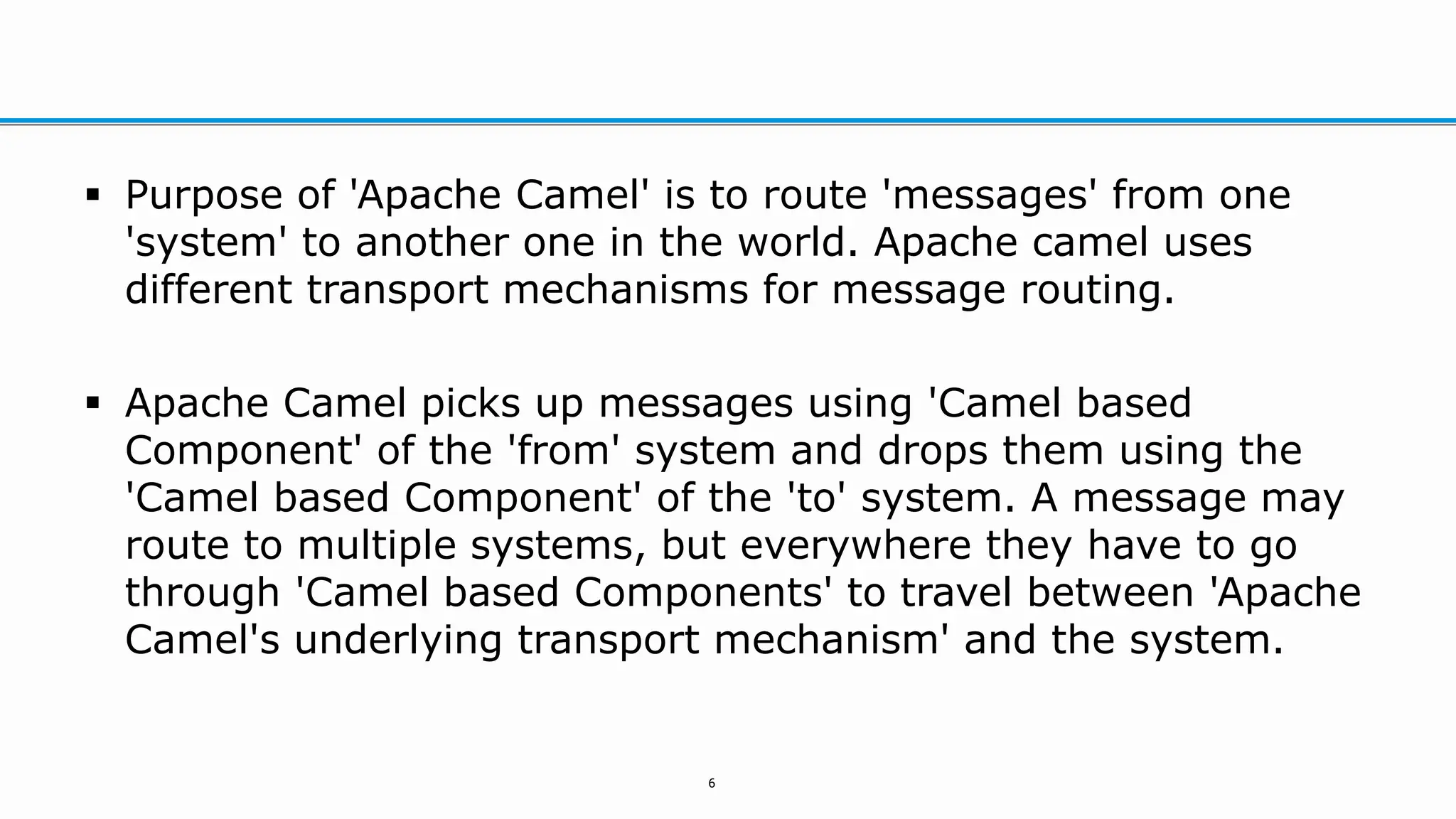 ▪ Purpose of 'Apache Camel' is to route 'messages' from one 'system' to another one in the world. Apache camel uses different transport mechanisms for message routing.

▪ Apache Camel picks up messages using 'Camel based Component' of the 'from' system and drops them using the 'Camel based Component' of the 'to' system. A message may route to multiple systems, but everywhere they have to go through 'Camel based Components' to travel between 'Apache Camel's underlying transport mechanism' and the system.

6